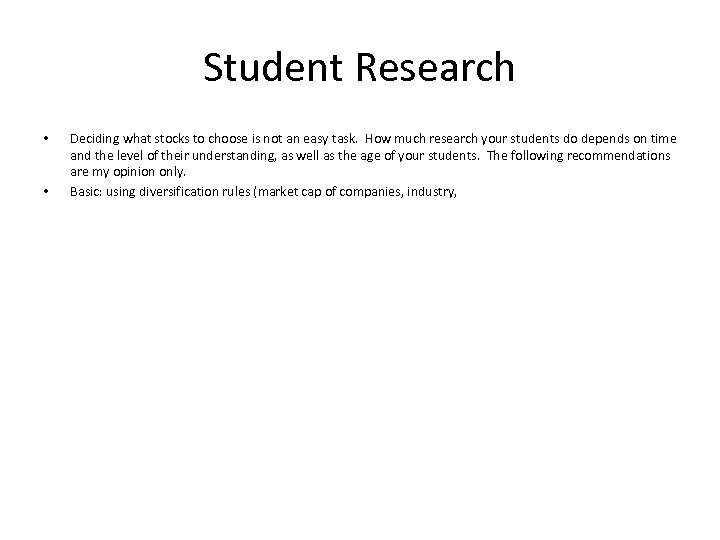 Student Research

• Deciding what stocks to choose is not an easy task. How much research your students do depends on time and the level of their understanding, as well as the age of your students. The following recommendations are my opinion only.
• Basic: using diversification rules (market cap of companies, industry,